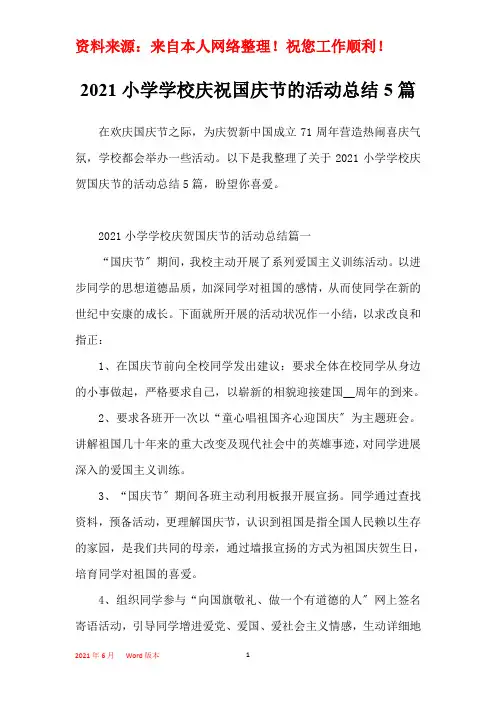 资料来源：来自本人网络整理！祝您工作顺利！

2021 小学学校庆祝国庆节的活动总结 5 篇

在欢庆国庆节之际，为庆贺新中国成立 71 周年营造热闹喜庆气氛，学校都会举办一些活动。以下是我整理了关于 2021 小学学校庆贺国庆节的活动总结 5 篇，盼望你喜爱。

2021 小学学校庆贺国庆节的活动总结篇一

“国庆节”期间，我校主动开展了系列爱国主义训练活动。以进步同学的思想道德品质，加深同学对祖国的感情，从而使同学在新的世纪中安康的成长。下面就所开展的活动状况作一小结，以求改良和指正：

1、在国庆节前向全校同学发出建议：要求全体在校同学从身边的小事做起，严格要求自己，以崭新的相貌迎接建国__周年的到来。

2、要求各班开一次以“童心唱祖国齐心迎国庆”为主题班会。讲解祖国几十年来的重大改变及现代社会中的英雄事迹，对同学进展深入的爱国主义训练。

3、“国庆节”期间各班主动利用板报开展宣扬。同学通过查找资料，预备活动，更理解国庆节，认识到祖国是指全国人民赖以生存的家园，是我们共同的母亲，通过墙报宣扬的方式为祖国庆贺生日，培育同学对祖国的喜爱。

4、组织同学参与“向国旗敬礼、做一个有道德的人”网上签名寄语活动，引导同学增进爱党、爱国、爱社会主义情感，生动详细地

2021 年 6 月 Word 版本 1